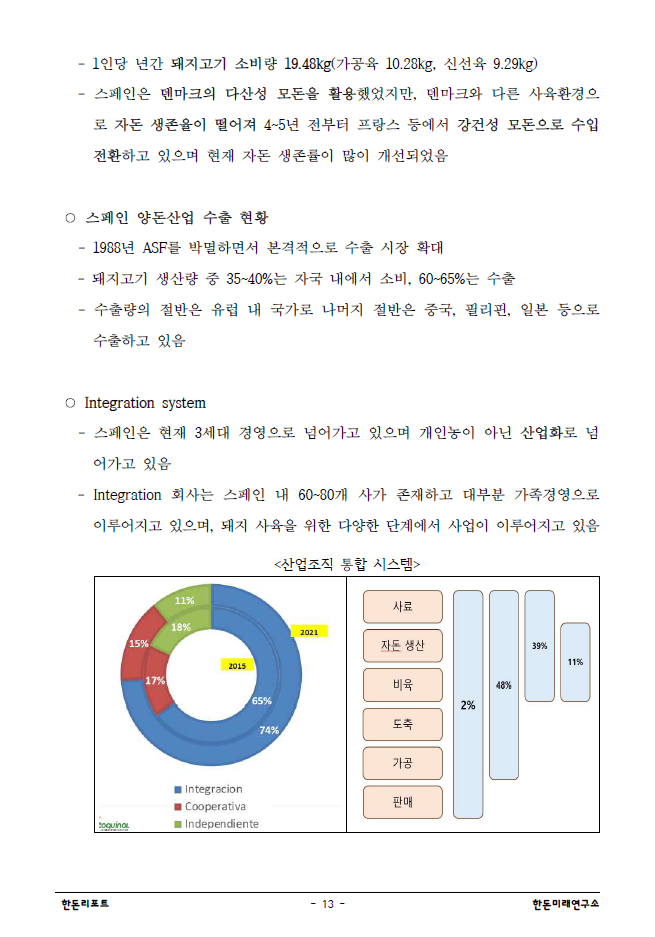 - 1인당 년간 돼지고기 소비량 19.48kg(가공육 10.28kg, 신선육 9.29kg)

- 스페인은 덴마크의 다산성 모돈을 활용했었지만, 덴마크와 다른 사육환경으로 자돈 생존율이 떨어져 4~5년 전부터 프랑스 등에서 강건성 모돈으로 수입 전환하고 있으며 현재 자돈 생존률이 많이 개선되었음

○ 스페인 양돈산업 수출 현황

- 1988년 ASF를 박멸하면서 본격적으로 수출 시장 확대

- 돼지고기 생산량 중 35~40%는 자국 내에서 소비, 60~65%는 수출

- 수출량의 절반은 유럽 내 국가로 나머지 절반은 중국, 필리핀, 일본 등으로 수출하고 있음

○ Integration system

- 스페인은 현재 3세대 경영으로 넘어가고 있으며 개인농이 아닌 산업화로 넘어가고 있음

- Integration 회사는 스페인 내 60~80개 사가 존재하고 대부분 가족경영으로 이루어지고 있으며, 돼지 사육을 위한 다양한 단계에서 사업이 이루어지고 있음

<산업조직 통합 시스템>

11%
18%
15%
17%
2021
2015
65%
74%

Integracion
Cooperativa
Independiente
toquina

사료
자돈 생산
비육
도축
가공
판매
2%
48%
39%
11%

한돈리포트 - 13 - 한돈미래연구소